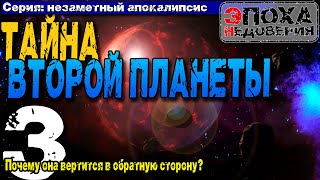 Серия: незаметный апокалипсис

ЭПОХА НЕДОВЕРИЯ

ТАЙНА
ВТОРОЙ ПЛАНЕТЫ

3

Почему она вертится в обратную сторону?